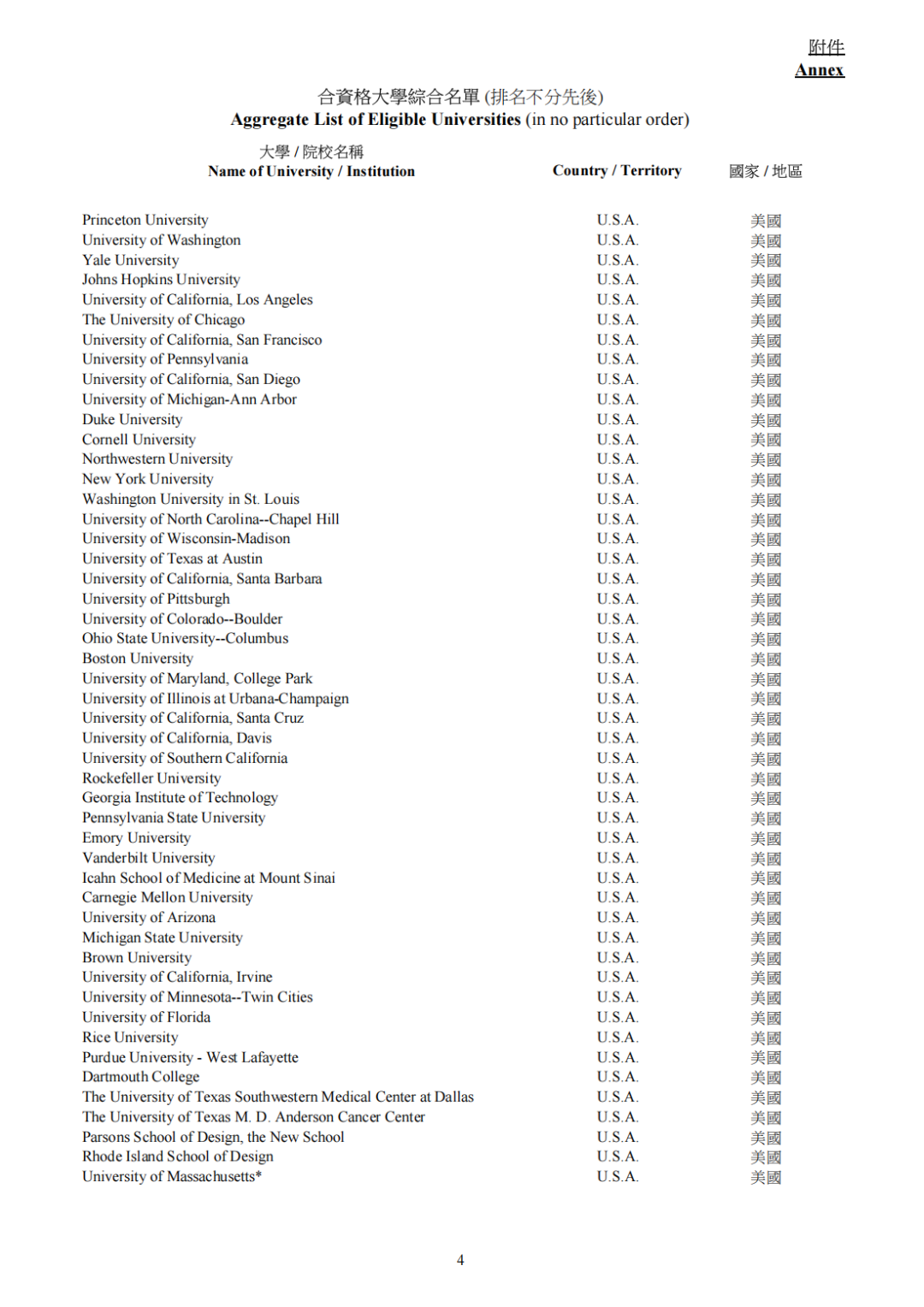 附件
Annex

合資格大學綜合名單 (排名不分先後)
Aggregate List of Eligible Universities (in no particular order)

| 大學 / 院校名稱 Name of University / Institution | Country / Territory | 國家 / 地區 |
|---|---|---|
| Princeton University | U.S.A. | 美國 |
| University of Washington | U.S.A. | 美國 |
| Yale University | U.S.A. | 美國 |
| Johns Hopkins University | U.S.A. | 美國 |
| University of California, Los Angeles | U.S.A. | 美國 |
| The University of Chicago | U.S.A. | 美國 |
| University of California, San Francisco | U.S.A. | 美國 |
| University of Pennsylvania | U.S.A. | 美國 |
| University of California, San Diego | U.S.A. | 美國 |
| University of Michigan-Ann Arbor | U.S.A. | 美國 |
| Duke University | U.S.A. | 美國 |
| Cornell University | U.S.A. | 美國 |
| Northwestern University | U.S.A. | 美國 |
| New York University | U.S.A. | 美國 |
| Washington University in St. Louis | U.S.A. | 美國 |
| University of North Carolina--Chapel Hill | U.S.A. | 美國 |
| University of Wisconsin-Madison | U.S.A. | 美國 |
| University of Texas at Austin | U.S.A. | 美國 |
| University of California, Santa Barbara | U.S.A. | 美國 |
| University of Pittsburgh | U.S.A. | 美國 |
| University of Colorado--Boulder | U.S.A. | 美國 |
| Ohio State University--Columbus | U.S.A. | 美國 |
| Boston University | U.S.A. | 美國 |
| University of Maryland, College Park | U.S.A. | 美國 |
| University of Illinois at Urbana-Champaign | U.S.A. | 美國 |
| University of California, Santa Cruz | U.S.A. | 美國 |
| University of California, Davis | U.S.A. | 美國 |
| University of Southern California | U.S.A. | 美國 |
| Rockefeller University | U.S.A. | 美國 |
| Georgia Institute of Technology | U.S.A. | 美國 |
| Pennsylvania State University | U.S.A. | 美國 |
| Emory University | U.S.A. | 美國 |
| Vanderbilt University | U.S.A. | 美國 |
| Icahn School of Medicine at Mount Sinai | U.S.A. | 美國 |
| Carnegie Mellon University | U.S.A. | 美國 |
| University of Arizona | U.S.A. | 美國 |
| Michigan State University | U.S.A. | 美國 |
| Brown University | U.S.A. | 美國 |
| University of California, Irvine | U.S.A. | 美國 |
| University of Minnesota--Twin Cities | U.S.A. | 美國 |
| University of Florida | U.S.A. | 美國 |
| Rice University | U.S.A. | 美國 |
| Purdue University - West Lafayette | U.S.A. | 美國 |
| Dartmouth College | U.S.A. | 美國 |
| The University of Texas Southwestern Medical Center at Dallas | U.S.A. | 美國 |
| The University of Texas M. D. Anderson Cancer Center | U.S.A. | 美國 |
| Parsons School of Design, the New School | U.S.A. | 美國 |
| Rhode Island School of Design | U.S.A. | 美國 |
| University of Massachusetts* | U.S.A. | 美國 |

4